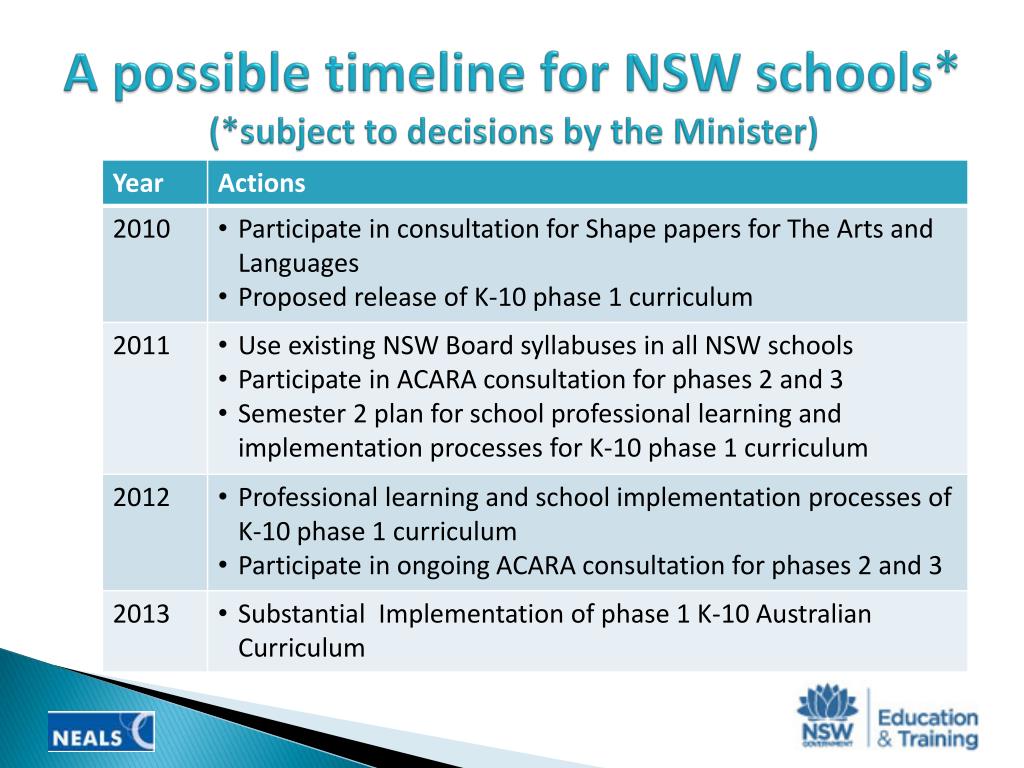 A possible timeline for NSW schools*
(*subject to decisions by the Minister)

| Year | Actions |
|---|---|
| 2010 | • Participate in consultation for Shape papers for The Arts and Languages • Proposed release of K-10 phase 1 curriculum |
| 2011 | • Use existing NSW Board syllabuses in all NSW schools • Participate in ACARA consultation for phases 2 and 3 • Semester 2 plan for school professional learning and implementation processes for K-10 phase 1 curriculum |
| 2012 | • Professional learning and school implementation processes of K-10 phase 1 curriculum • Participate in ongoing ACARA consultation for phases 2 and 3 |
| 2013 | • Substantial Implementation of phase 1 K-10 Australian Curriculum |

NEALS

NSW GOVERNMENT Education & Training